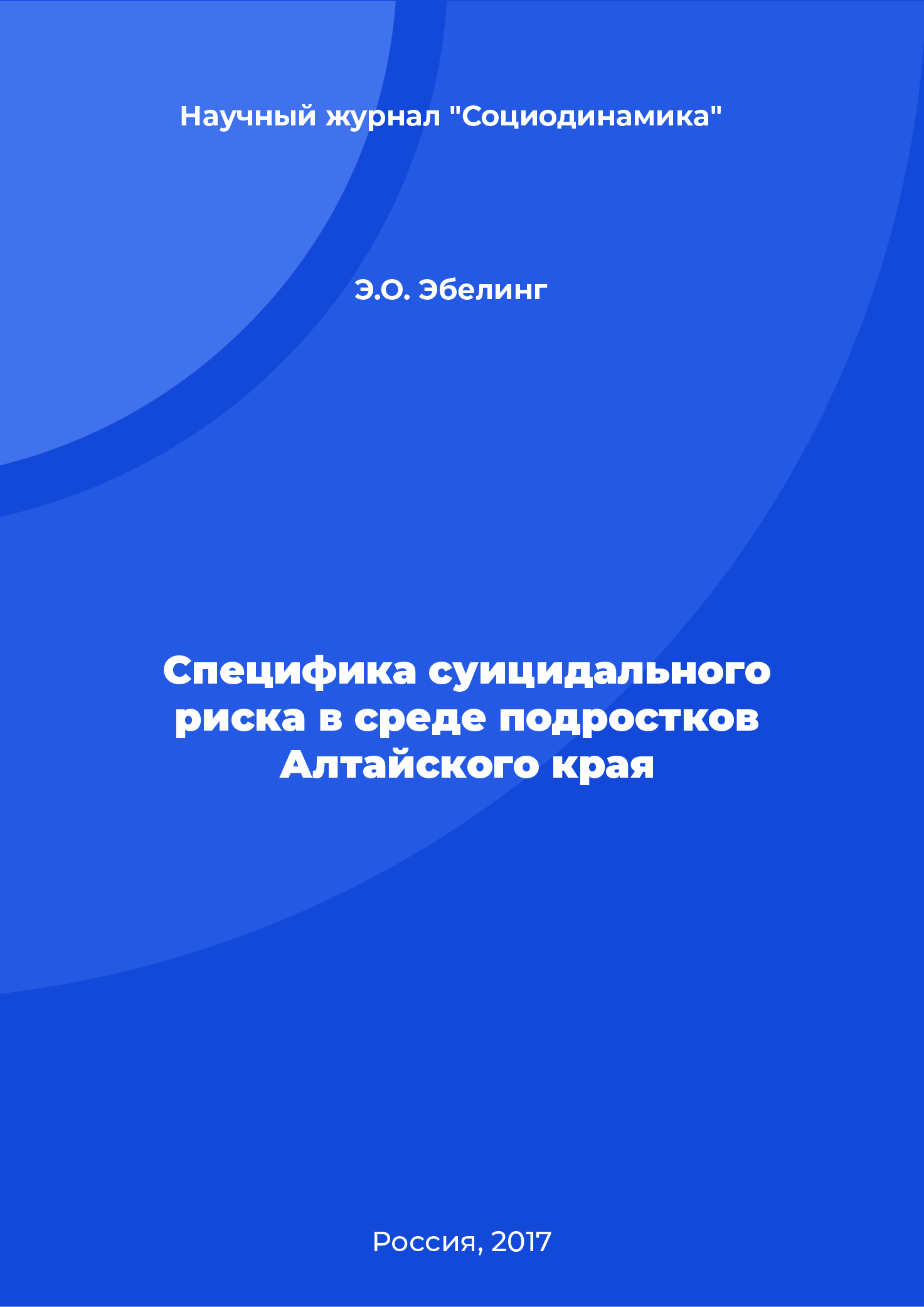 Научный журнал "Социодинамика"

Э.О. Эбелинг

Специфика суицидального риска в среде подростков Алтайского края

Россия, 2017